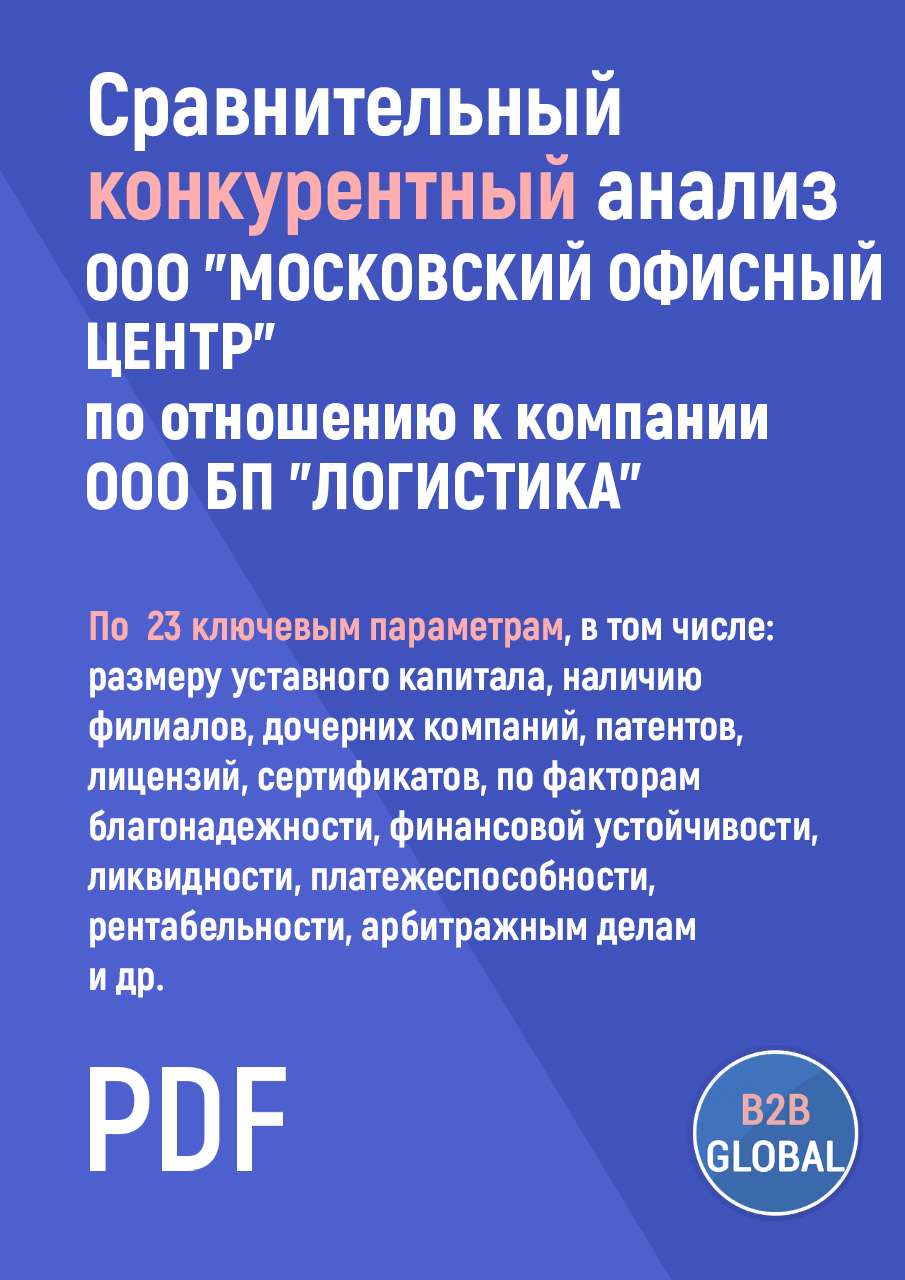 Сравнительный конкурентный анализ ООО "МОСКОВСКИЙ ОФИСНЫЙ ЦЕНТР"
по отношению к компании ООО БП "ЛОГИСТИКА"

По 23 ключевым параметрам, в том числе: размеру уставного капитала, наличию филиалов, дочерних компаний, патентов, лицензий, сертификатов, по факторам благонадежности, финансовой устойчивости, ликвидности, платежеспособности, рентабельности, арбитражным делам и др.

PDF

B2B GLOBAL